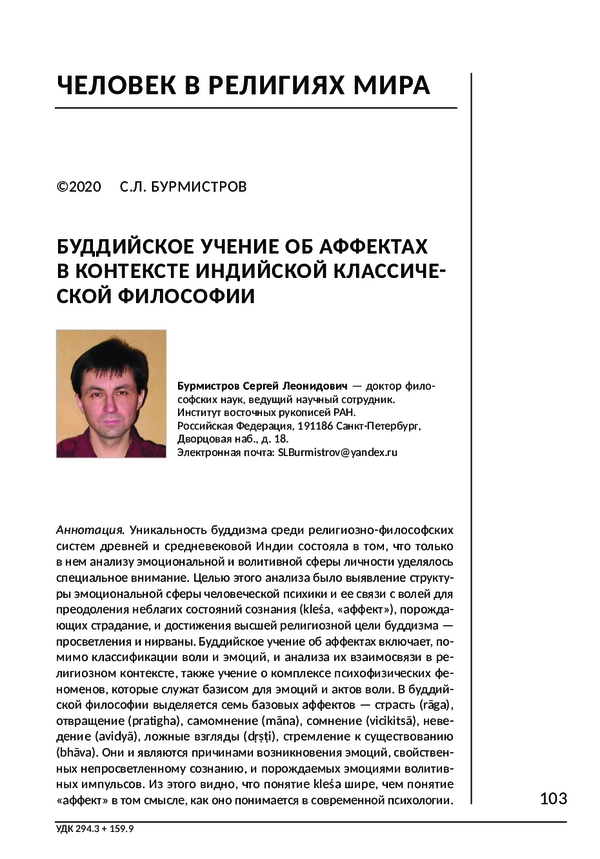 ЧЕЛОВЕК В РЕЛИГИЯХ МИРА

©2020 С.Л. БУРМИСТРОВ

БУДДИЙСКОЕ УЧЕНИЕ ОБ АФФЕКТАХ В КОНТЕКСТЕ ИНДИЙСКОЙ КЛАССИЧЕСКОЙ ФИЛОСОФИИ

Бурмистров Сергей Леонидович — доктор философских наук, ведущий научный сотрудник.
Институт восточных рукописей РАН.
Российская Федерация, 191186 Санкт-Петербург, Дворцовая наб., д. 18.
Электронная почта: SLBurmistrov@yandex.ru

Аннотация. Уникальность буддизма среди религиозно-философских систем древней и средневековой Индии состояла в том, что только в нем анализу эмоциональной и волитивной сферы личности уделялось специальное внимание. Целью этого анализа было выявление структуры эмоциональной сферы человеческой психики и ее связи с волей для преодоления неблагих состояний сознания (kleśa, «аффект»), порождающих страдание, и достижения высшей религиозной цели буддизма — просветления и нирваны. Буддийское учение об аффектах включает, помимо классификации воли и эмоций, и анализа их взаимосвязи в религиозном контексте, также учение о комплексе психофизических феноменов, которые служат базисом для эмоций и актов воли. В буддийской философии выделяется семь базовых аффектов — страсть (rāga), отвращение (pratigha), самомнение (māna), сомнение (vicikitsā), неведение (avidyā), ложные взгляды (dṛṣṭi), стремление к существованию (bhāva). Они и являются причинами возникновения эмоций, свойственных непросветленному сознанию, и порождаемых эмоциями волитивных импульсов. Из этого видно, что понятие kleśa шире, чем понятие «аффект» в том смысле, как оно понимается в современной психологии.

103

УДК 294.3 + 159.9